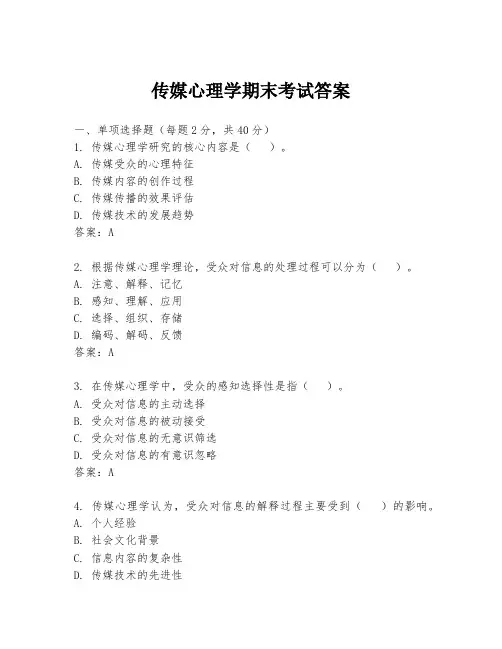 传媒心理学期末考试答案

一、单项选择题（每题2分，共40分）
1. 传媒心理学研究的核心内容是（　）。
A. 传媒受众的心理特征
B. 传媒内容的创作过程
C. 传媒传播的效果评估
D. 传媒技术的发展趋势
答案：A

2. 根据传媒心理学理论，受众对信息的处理过程可以分为（　）。
A. 注意、解释、记忆
B. 感知、理解、应用
C. 选择、组织、存储
D. 编码、解码、反馈
答案：A

3. 在传媒心理学中，受众的感知选择性是指（　）。
A. 受众对信息的主动选择
B. 受众对信息的被动接受
C. 受众对信息的无意识筛选
D. 受众对信息的有意识忽略
答案：A

4. 传媒心理学认为，受众对信息的解释过程主要受到（　）的影响。
A. 个人经验
B. 社会文化背景
C. 信息内容的复杂性
D. 传媒技术的先进性